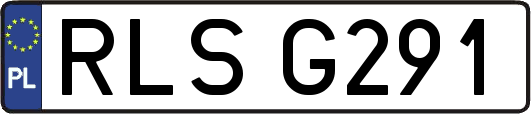 PL
RLS G291